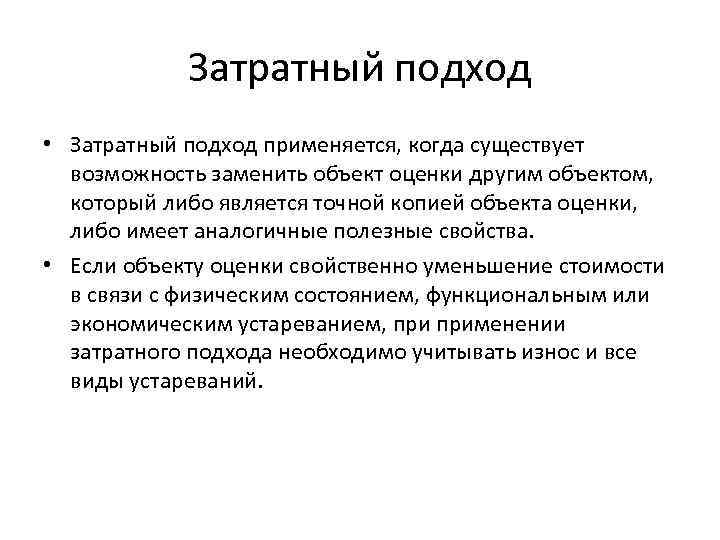 Затратный подход

• Затратный подход применяется, когда существует возможность заменить объект оценки другим объектом, который либо является точной копией объекта оценки, либо имеет аналогичные полезные свойства.

• Если объекту оценки свойственно уменьшение стоимости в связи с физическим состоянием, функциональным или экономическим устареванием, при применении затратного подхода необходимо учитывать износ и все виды устареваний.